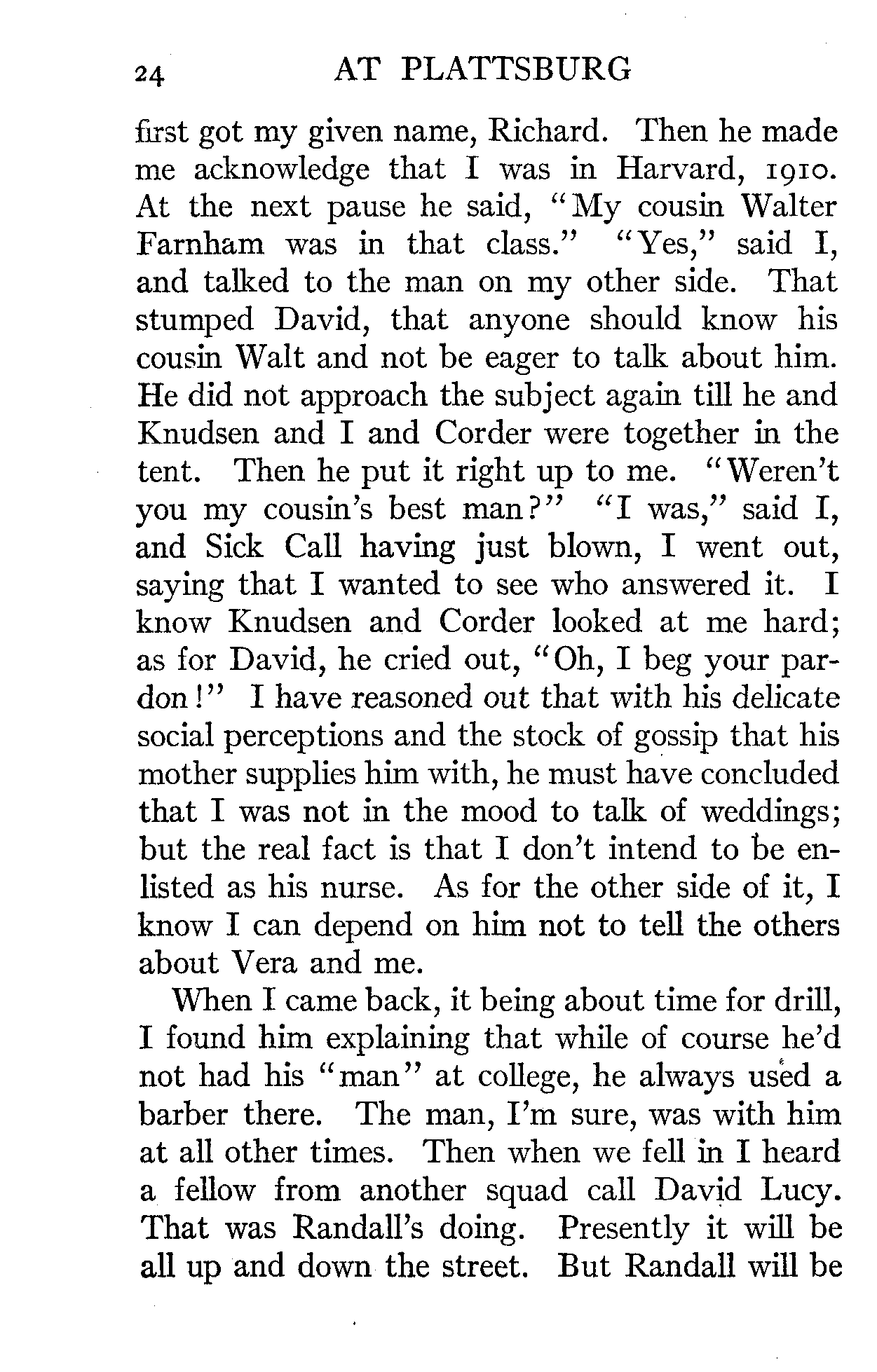 24 AT PLATTSBURG

first got my given name, Richard. Then he made me acknowledge that I was in Harvard, 1910. At the next pause he said, "My cousin Walter Farnham was in that class." "Yes," said I, and talked to the man on my other side. That stumped David, that anyone should know his cousin Walt and not be eager to talk about him. He did not approach the subject again till he and Knudsen and I and Corder were together in the tent. Then he put it right up to me. "Weren't you my cousin's best man?" "I was," said I, and Sick Call having just blown, I went out, saying that I wanted to see who answered it. I know Knudsen and Corder looked at me hard; as for David, he cried out, "Oh, I beg your pardon!" I have reasoned out that with his delicate social perceptions and the stock of gossip that his mother supplies him with, he must have concluded that I was not in the mood to talk of weddings; but the real fact is that I don't intend to be enlisted as his nurse. As for the other side of it, I know I can depend on him not to tell the others about Vera and me.

When I came back, it being about time for drill, I found him explaining that while of course he'd not had his "man" at college, he always used a barber there. The man, I'm sure, was with him at all other times. Then when we fell in I heard a fellow from another squad call David Lucy. That was Randall's doing. Presently it will be all up and down the street. But Randall will be